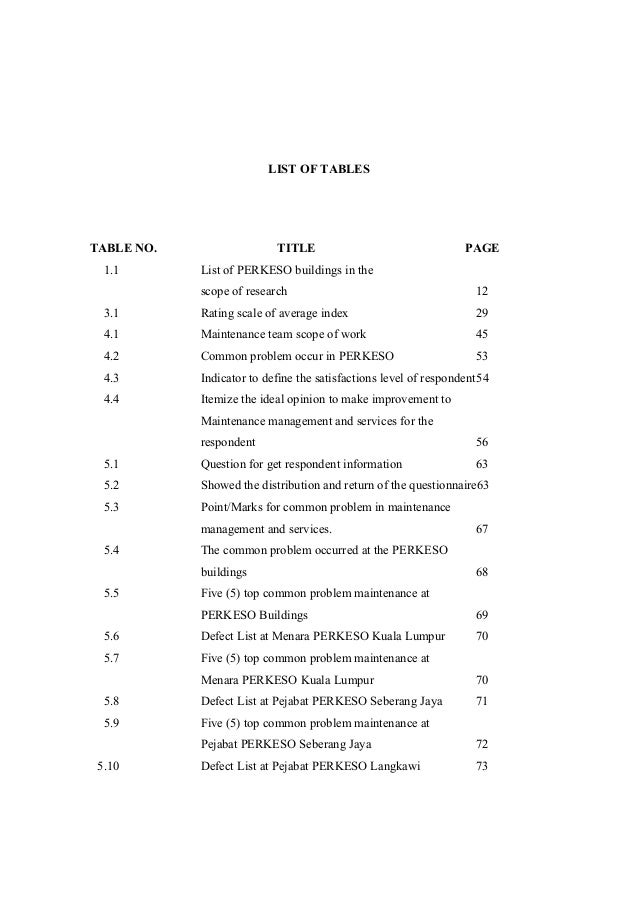 LIST OF TABLES

| TABLE NO. | TITLE | PAGE |
|---|---|---|
| 1.1 | List of PERKESO buildings in the scope of research | 12 |
| 3.1 | Rating scale of average index | 29 |
| 4.1 | Maintenance team scope of work | 45 |
| 4.2 | Common problem occur in PERKESO | 53 |
| 4.3 | Indicator to define the satisfactions level of respondent | 54 |
| 4.4 | Itemize the ideal opinion to make improvement to Maintenance management and services for the respondent | 56 |
| 5.1 | Question for get respondent information | 63 |
| 5.2 | Showed the distribution and return of the questionnaire | 63 |
| 5.3 | Point/Marks for common problem in maintenance management and services. | 67 |
| 5.4 | The common problem occurred at the PERKESO buildings | 68 |
| 5.5 | Five (5) top common problem maintenance at PERKESO Buildings | 69 |
| 5.6 | Defect List at Menara PERKESO Kuala Lumpur | 70 |
| 5.7 | Five (5) top common problem maintenance at Menara PERKESO Kuala Lumpur | 70 |
| 5.8 | Defect List at Pejabat PERKESO Seberang Jaya | 71 |
| 5.9 | Five (5) top common problem maintenance at Pejabat PERKESO Seberang Jaya | 72 |
| 5.10 | Defect List at Pejabat PERKESO Langkawi | 73 |